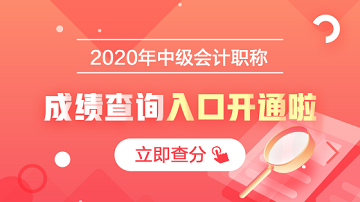 2020年中级会计职称

成绩查询入口开通啦

立即查分